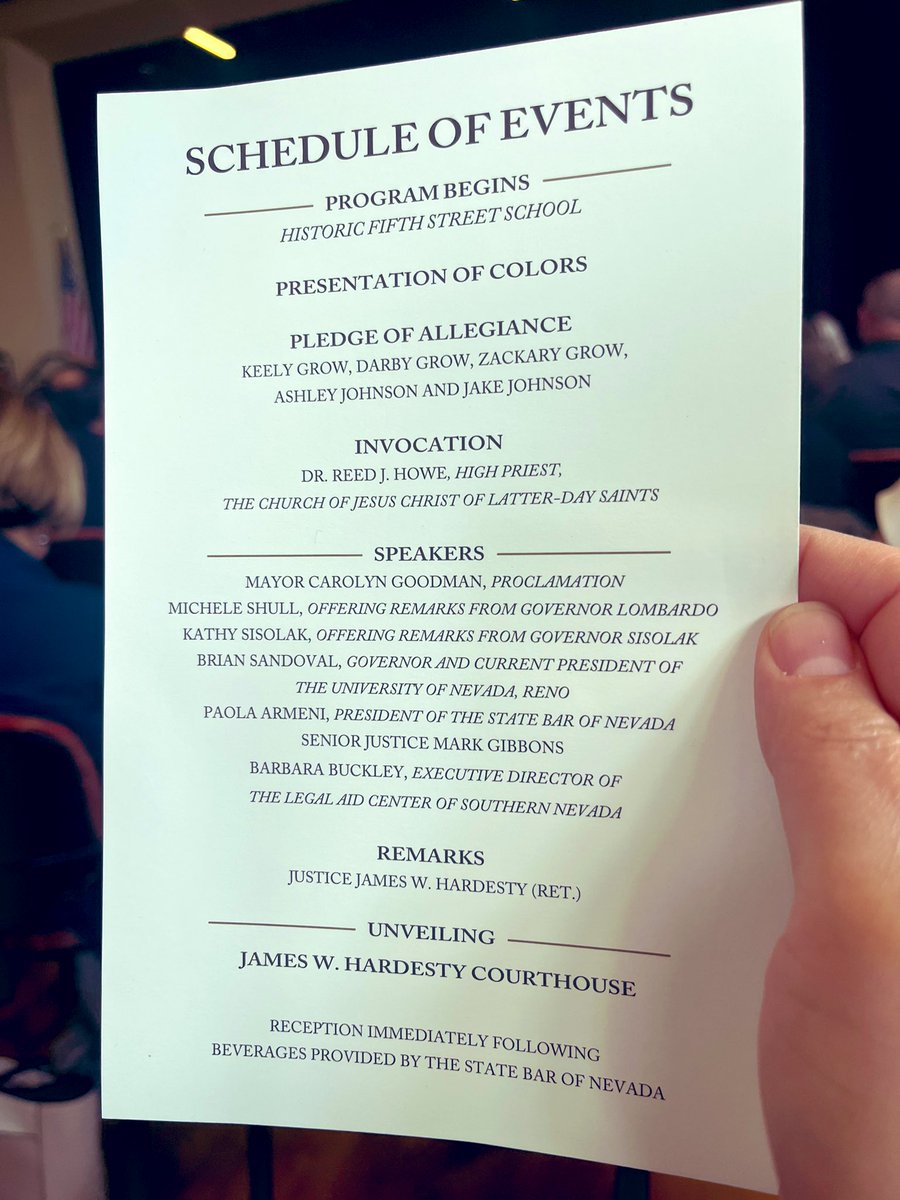 SCHEDULE OF EVENTS

PROGRAM BEGINS
HISTORIC FIFTH STREET SCHOOL

PRESENTATION OF COLORS

PLEDGE OF ALLEGIANCE
KEELY GROW, DARBY GROW, ZACKARY GROW,
ASHLEY JOHNSON AND JAKE JOHNSON

INVOCATION
DR. REED J. HOWE, HIGH PRIEST,
THE CHURCH OF JESUS CHRIST OF LATTER-DAY SAINTS

SPEAKERS
MAYOR CAROLYN GOODMAN, PROCLAMATION
MICHELE SHULL, OFFERING REMARKS FROM GOVERNOR LOMBARDO
KATHY SISOLAK, OFFERING REMARKS FROM GOVERNOR SISOLAK
BRIAN SANDOVAL, GOVERNOR AND CURRENT PRESIDENT OF
THE UNIVERSITY OF NEVADA, RENO
PAOLA ARMENI, PRESIDENT OF THE STATE BAR OF NEVADA
SENIOR JUSTICE MARK GIBBONS
BARBARA BUCKLEY, EXECUTIVE DIRECTOR OF
THE LEGAL AID CENTER OF SOUTHERN NEVADA

REMARKS
JUSTICE JAMES W. HARDESTY (RET.)

UNVEILING
JAMES W. HARDESTY COURTHOUSE

RECEPTION IMMEDIATELY FOLLOWING
BEVERAGES PROVIDED BY THE STATE BAR OF NEVADA